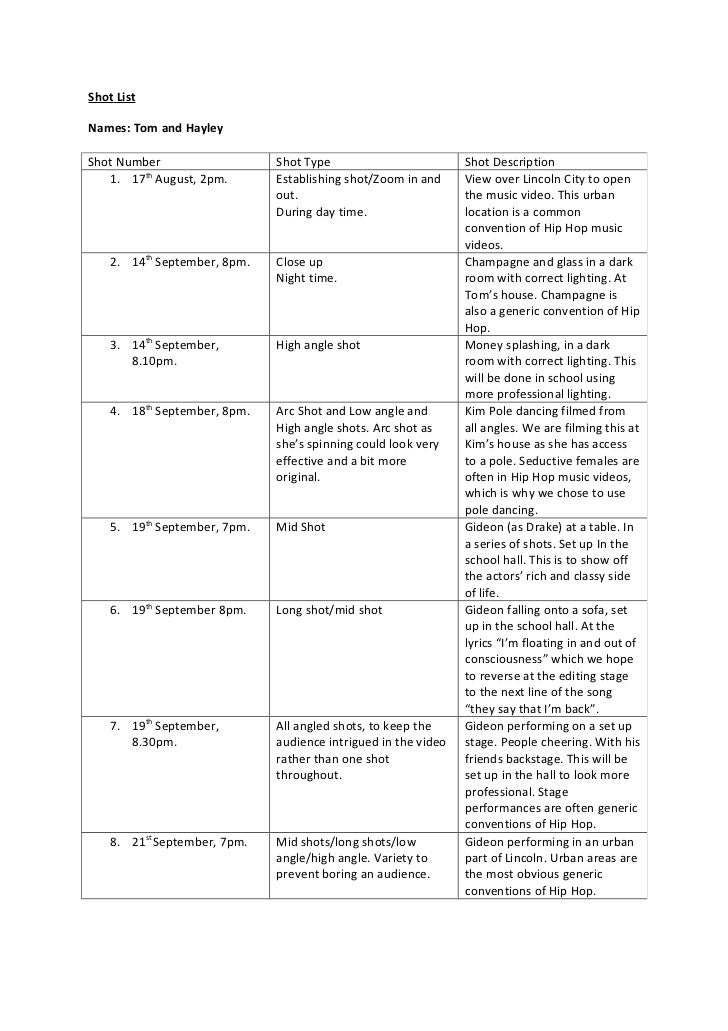 Shot List

Names: Tom and Hayley

| Shot Number | Shot Type | Shot Description |
|---|---|---|
| 1. 17$^{th}$ August, 2pm. | Establishing shot/Zoom in and out. During day time. | View over Lincoln City to open the music video. This urban location is a common convention of Hip Hop music videos. |
| 2. 14$^{th}$ September, 8pm. | Close up Night time. | Champagne and glass in a dark room with correct lighting. At Tom's house. Champagne is also a generic convention of Hip Hop. |
| 3. 14$^{th}$ September, 8.10pm. | High angle shot | Money splashing, in a dark room with correct lighting. This will be done in school using more professional lighting. |
| 4. 18$^{th}$ September, 8pm. | Arc Shot and Low angle and High angle shots. Arc shot as she's spinning could look very effective and a bit more original. | Kim Pole dancing filmed from all angles. We are filming this at Kim's house as she has access to a pole. Seductive females are often in Hip Hop music videos, which is why we chose to use pole dancing. |
| 5. 19$^{th}$ September, 7pm. | Mid Shot | Gideon (as Drake) at a table. In a series of shots. Set up In the school hall. This is to show off the actors' rich and classy side of life. |
| 6. 19$^{th}$ September 8pm. | Long shot/mid shot | Gideon falling onto a sofa, set up in the school hall. At the lyrics "I'm floating in and out of consciousness" which we hope to reverse at the editing stage to the next line of the song "they say that I'm back". |
| 7. 19$^{th}$ September, 8.30pm. | All angled shots, to keep the audience intrigued in the video rather than one shot throughout. | Gideon performing on a set up stage. People cheering. With his friends backstage. This will be set up in the hall to look more professional. Stage performances are often generic conventions of Hip Hop. |
| 8. 21$^{st}$ September, 7pm. | Mid shots/long shots/low angle/high angle. Variety to prevent boring an audience. | Gideon performing in an urban part of Lincoln. Urban areas are the most obvious generic conventions of Hip Hop. |